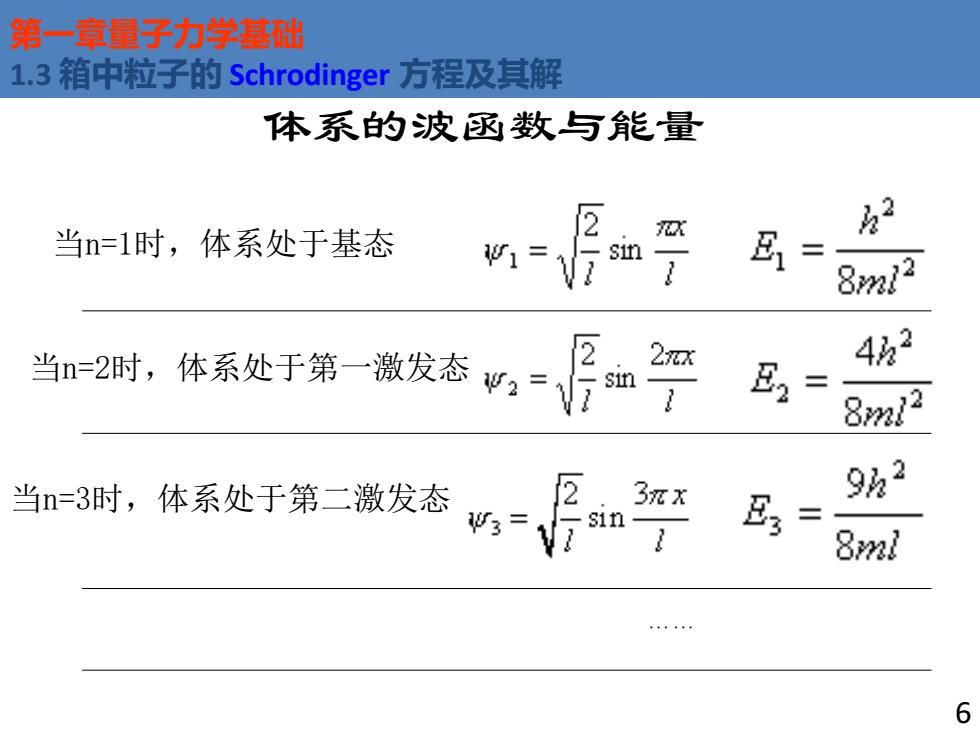 第一章量子力学基础
1.3 箱中粒子的 Schrodinger 方程及其解

体系的波函数与能量

当n=1时，体系处于基态 $\psi_1 = \sqrt{\frac{2}{l}} \sin \frac{\pi x}{l}$ $E_1 = \frac{h^2}{8ml^2}$

当n=2时，体系处于第一激发态 $\psi_2 = \sqrt{\frac{2}{l}} \sin \frac{2\pi x}{l}$ $E_2 = \frac{4h^2}{8ml^2}$

当n=3时，体系处于第二激发态 $\psi_3 = \sqrt{\frac{2}{l}} \sin \frac{3\pi x}{l}$ $E_3 = \frac{9h^2}{8ml}$

……

6